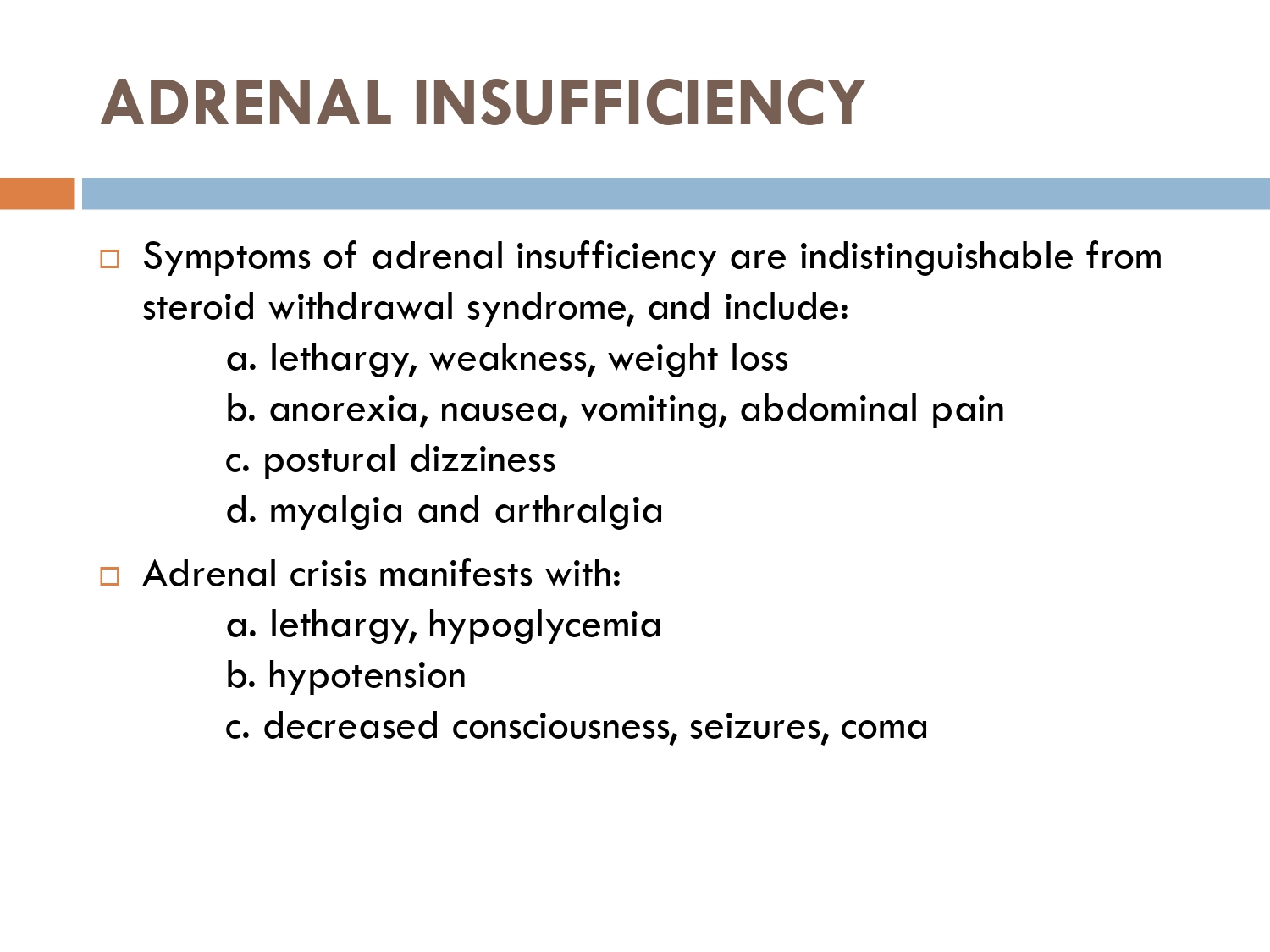 ADRENAL INSUFFICIENCY

Symptoms of adrenal insufficiency are indistinguishable from steroid withdrawal syndrome, and include:
a. lethargy, weakness, weight loss
b. anorexia, nausea, vomiting, abdominal pain
c. postural dizziness
d. myalgia and arthralgia

Adrenal crisis manifests with:
a. lethargy, hypoglycemia
b. hypotension
c. decreased consciousness, seizures, coma